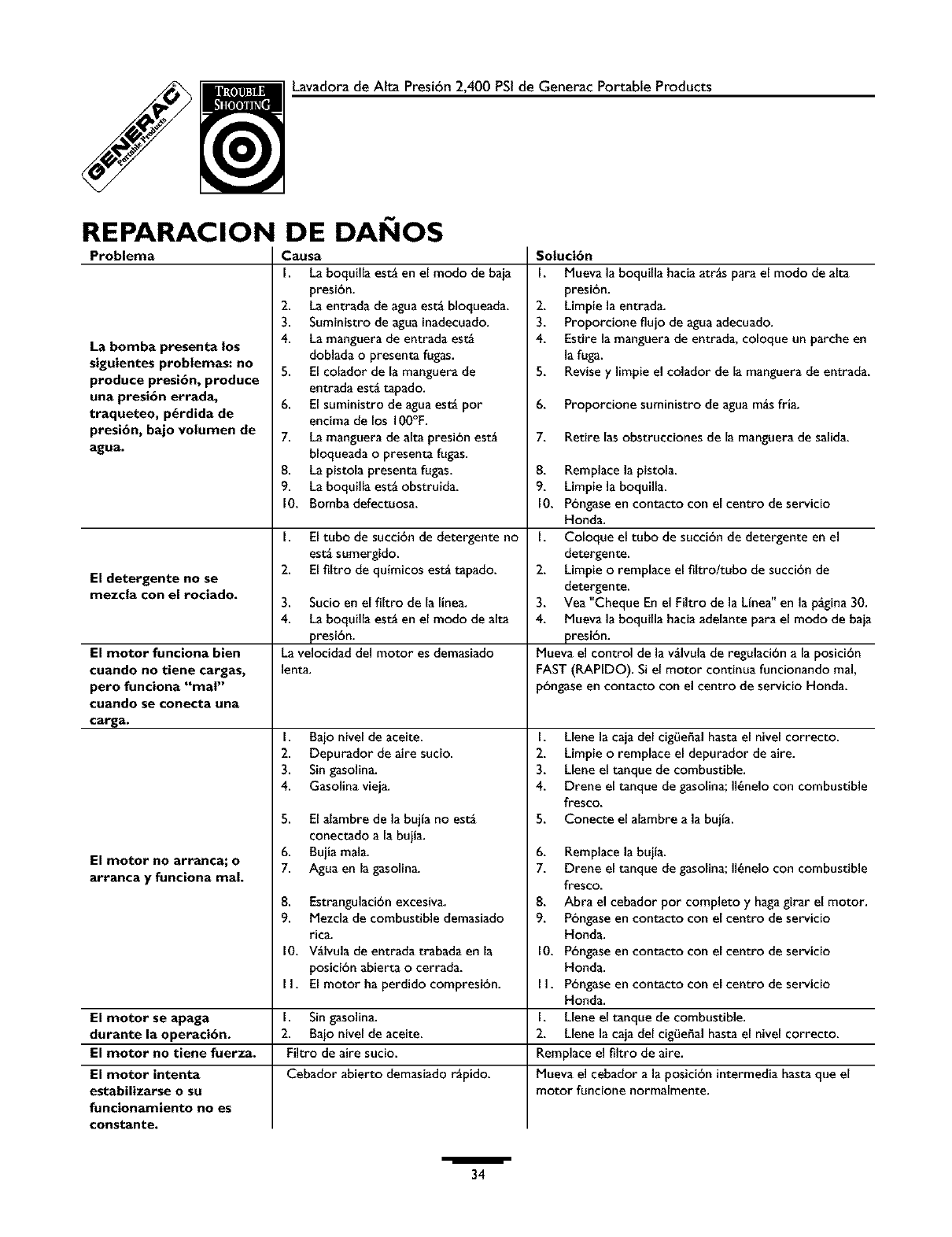 GENERAC Portable Products

TROUBLE SHOOTING

Lavadora de Alta Presión 2,400 PSI de Generac Portable Products

REPARACION DE DAÑOS

| Problema | Causa | Solución |
|---|---|---|
| La bomba presenta los siguientes problemas: no produce presión, produce una presión errada, traqueteo, pérdida de presión, bajo volumen de agua. | 1. La boquilla está en el modo de baja presión. 2. La entrada de agua está bloqueada. 3. Suministro de agua inadecuado. 4. La manguera de entrada está doblada o presenta fugas. 5. El colador de la manguera de entrada está tapado. 6. El suministro de agua está por encima de los 100°F. 7. La manguera de alta presión está bloqueada o presenta fugas. 8. La pistola presenta fugas. 9. La boquilla está obstruida. 10. Bomba defectuosa. | 1. Mueva la boquilla hacia atrás para el modo de alta presión. 2. Limpie la entrada. 3. Proporcione flujo de agua adecuado. 4. Estire la manguera de entrada, coloque un parche en la fuga. 5. Revise y limpie el colador de la manguera de entrada. 6. Proporcione suministro de agua más fría. 7. Retire las obstrucciones de la manguera de salida. 8. Remplace la pistola. 9. Limpie la boquilla. 10. Póngase en contacto con el centro de servicio Honda. |
| El detergente no se mezcla con el rociado. | 1. El tubo de succión de detergente no está sumergido. 2. El filtro de químicos está tapado. 3. Sucio en el filtro de la línea. 4. La boquilla está en el modo de alta presión. | 1. Coloque el tubo de succión de detergente en el detergente. 2. Limpie o remplace el filtro/tubo de succión de detergente. 3. Vea "Cheque En el Filtro de la Línea" en la página 30. 4. Mueva la boquilla hacia adelante para el modo de baja presión. |
| El motor funciona bien cuando no tiene cargas, pero funciona "mal" cuando se conecta una carga. | La velocidad del motor es demasiado lenta. | Mueva el control de la válvula de regulación a la posición FAST (RAPIDO). Si el motor continua funcionando mal, póngase en contacto con el centro de servicio Honda. |
| El motor no arranca; o arranca y funciona mal. | 1. Bajo nivel de aceite. 2. Depurador de aire sucio. 3. Sin gasolina. 4. Gasolina vieja. 5. El alambre de la bujía no está conectado a la bujía. 6. Bujía mala. 7. Agua en la gasolina. 8. Estrangulación excesiva. 9. Mezcla de combustible demasiado rica. 10. Válvula de entrada trabada en la posición abierta o cerrada. 11. El motor ha perdido compresión. | 1. Llene la caja del cigüeñal hasta el nivel correcto. 2. Limpie o remplace el depurador de aire. 3. Llene el tanque de combustible. 4. Drene el tanque de gasolina; llénelo con combustible fresco. 5. Conecte el alambre a la bujía. 6. Remplace la bujía. 7. Drene el tanque de gasolina; llénelo con combustible fresco. 8. Abra el cebador por completo y haga girar el motor. 9. Póngase en contacto con el centro de servicio Honda. 10. Póngase en contacto con el centro de servicio Honda. 11. Póngase en contacto con el centro de servicio Honda. |
| El motor se apaga durante la operación. | 1. Sin gasolina. 2. Bajo nivel de aceite. | 1. Llene el tanque de combustible. 2. Llene la caja del cigüeñal hasta el nivel correcto. |
| El motor no tiene fuerza. | Filtro de aire sucio. | Remplace el filtro de aire. |
| El motor intenta estabilizarse o su funcionamiento no es constante. | Cebador abierto demasiado rápido. | Mueva el cebador a la posición intermedia hasta que el motor funcione normalmente. |

34